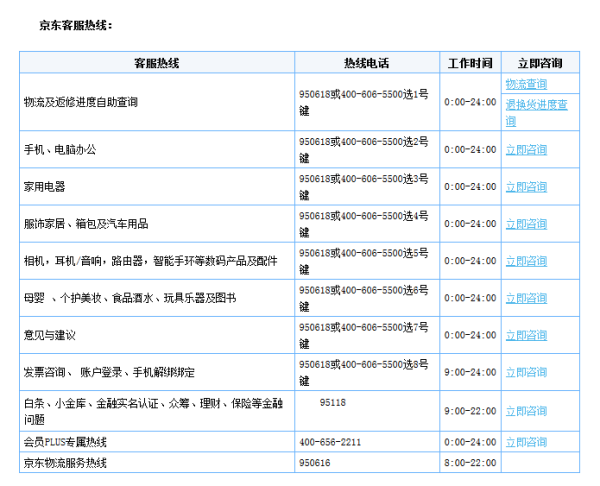 京东客服热线：

| 客服热线 | 热线电话 | 工作时间 | 立即咨询 |
|---|---|---|---|
| 物流及返修进度自助查询 | 950618或400-606-5500选1号键 | 0:00-24:00 | 物流查询 退换货进度查询 |
| 手机、电脑办公 | 950618或400-606-5500选2号键 | 0:00-24:00 | 立即咨询 |
| 家用电器 | 950618或400-606-5500选3号键 | 0:00-24:00 | 立即咨询 |
| 服饰家居、箱包及汽车用品 | 950618或400-606-5500选4号键 | 0:00-24:00 | 立即咨询 |
| 相机，耳机/音响，路由器，智能手环等数码产品及配件 | 950618或400-606-5500选5号键 | 0:00-24:00 | 立即咨询 |
| 母婴 、个护美妆、食品酒水、玩具乐器及图书 | 950618或400-606-5500选6号键 | 0:00-24:00 | 立即咨询 |
| 意见与建议 | 950618或400-606-5500选7号键 | 0:00-24:00 | 立即咨询 |
| 发票咨询、 账户登录、手机解绑绑定 | 950618或400-606-5500选8号键 | 9:00-24:00 | 立即咨询 |
| 白条、小金库、金融实名认证、众筹、理财、保险等金融问题 | 95118 | 9:00-22:00 | 立即咨询 |
| 会员PLUS专属热线 | 400-656-2211 | 0:00-24:00 | 立即咨询 |
| 京东物流服务热线 | 950616 | 8:00-22:00 | |